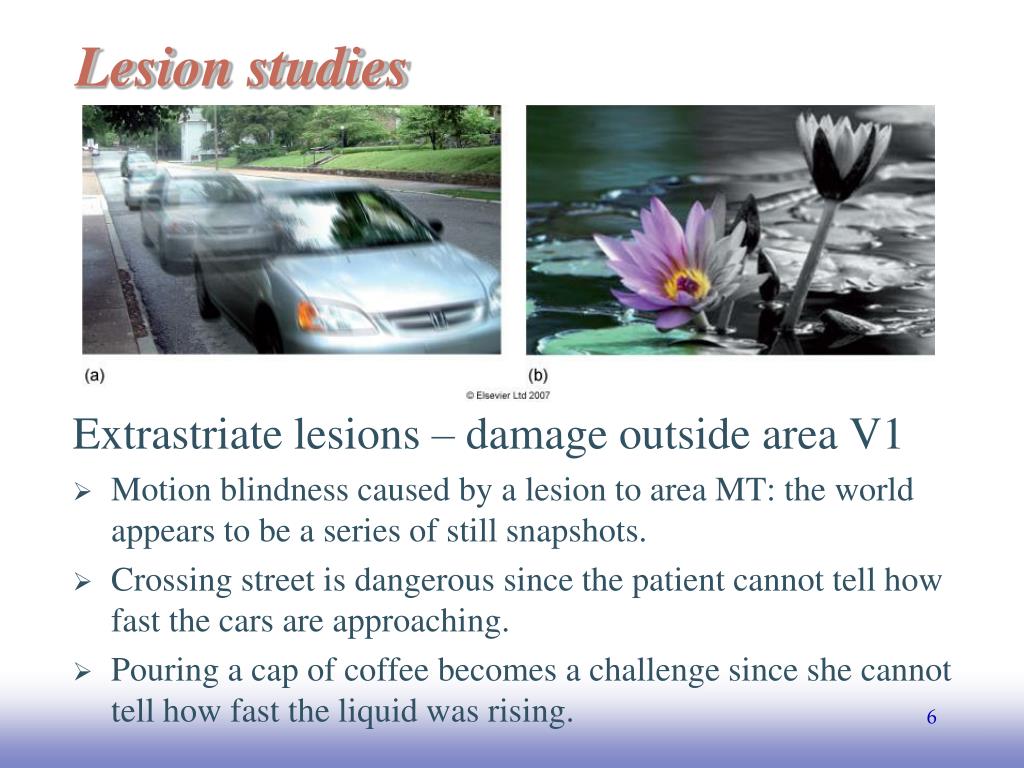 Lesion studies

(a)

(b)

© Elsevier Ltd 2007

Extrastriate lesions – damage outside area V1

➢ Motion blindness caused by a lesion to area MT: the world appears to be a series of still snapshots.

➢ Crossing street is dangerous since the patient cannot tell how fast the cars are approaching.

➢ Pouring a cap of coffee becomes a challenge since she cannot tell how fast the liquid was rising.

6